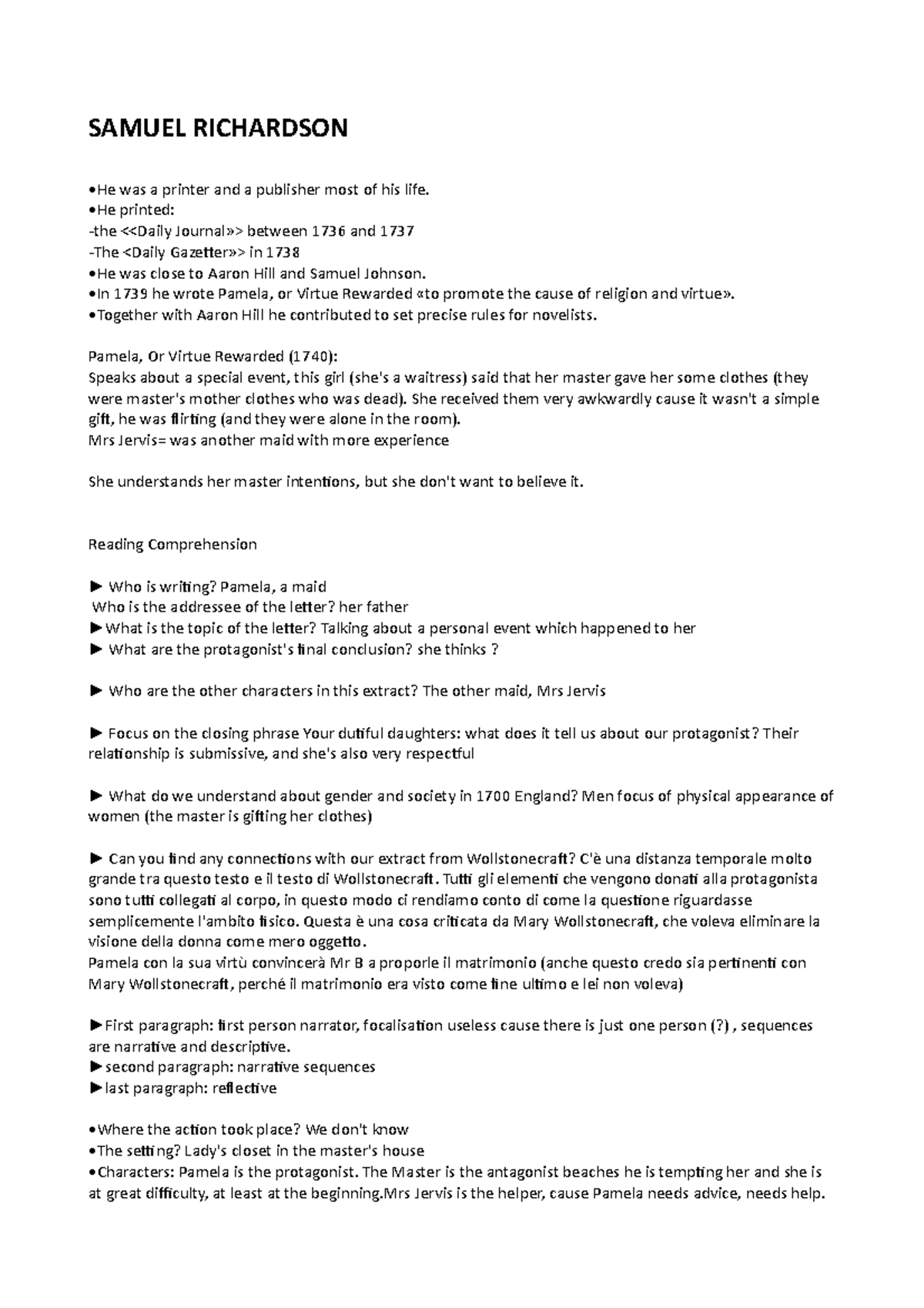 SAMUEL RICHARDSON

•He was a printer and a publisher most of his life.
•He printed:
-the <<Daily Journal»> between 1736 and 1737
-The <Daily Gazetter»> in 1738
•He was close to Aaron Hill and Samuel Johnson.
•In 1739 he wrote Pamela, or Virtue Rewarded «to promote the cause of religion and virtue».
•Together with Aaron Hill he contributed to set precise rules for novelists.

Pamela, Or Virtue Rewarded (1740):
Speaks about a special event, this girl (she's a waitress) said that her master gave her some clothes (they were master's mother clothes who was dead). She received them very awkwardly cause it wasn't a simple gift, he was flirting (and they were alone in the room).
Mrs Jervis= was another maid with more experience

She understands her master intentions, but she don't want to believe it.

Reading Comprehension

► Who is writing? Pamela, a maid
Who is the addressee of the letter? her father
►What is the topic of the letter? Talking about a personal event which happened to her
► What are the protagonist's final conclusion? she thinks ?

► Who are the other characters in this extract? The other maid, Mrs Jervis

► Focus on the closing phrase Your dutiful daughters: what does it tell us about our protagonist? Their relationship is submissive, and she's also very respectful

► What do we understand about gender and society in 1700 England? Men focus of physical appearance of women (the master is gifting her clothes)

► Can you find any connections with our extract from Wollstonecraft? C'è una distanza temporale molto grande tra questo testo e il testo di Wollstonecraft. Tutti gli elementi che vengono donati alla protagonista sono tutti collegati al corpo, in questo modo ci rendiamo conto di come la questione riguardasse semplicemente l'ambito fisico. Questa è una cosa criticata da Mary Wollstonecraft, che voleva eliminare la visione della donna come mero oggetto.
Pamela con la sua virtù convincerà Mr B a proporle il matrimonio (anche questo credo sia pertinenti con Mary Wollstonecraft, perché il matrimonio era visto come fine ultimo e lei non voleva)

►First paragraph: first person narrator, focalisation useless cause there is just one person (?) , sequences are narrative and descriptive.
►second paragraph: narrative sequences
►last paragraph: reflective

•Where the action took place? We don't know
•The setting? Lady's closet in the master's house
•Characters: Pamela is the protagonist. The Master is the antagonist beaches he is tempting her and she is at great difficulty, at least at the beginning.Mrs Jervis is the helper, cause Pamela needs advice, needs help.